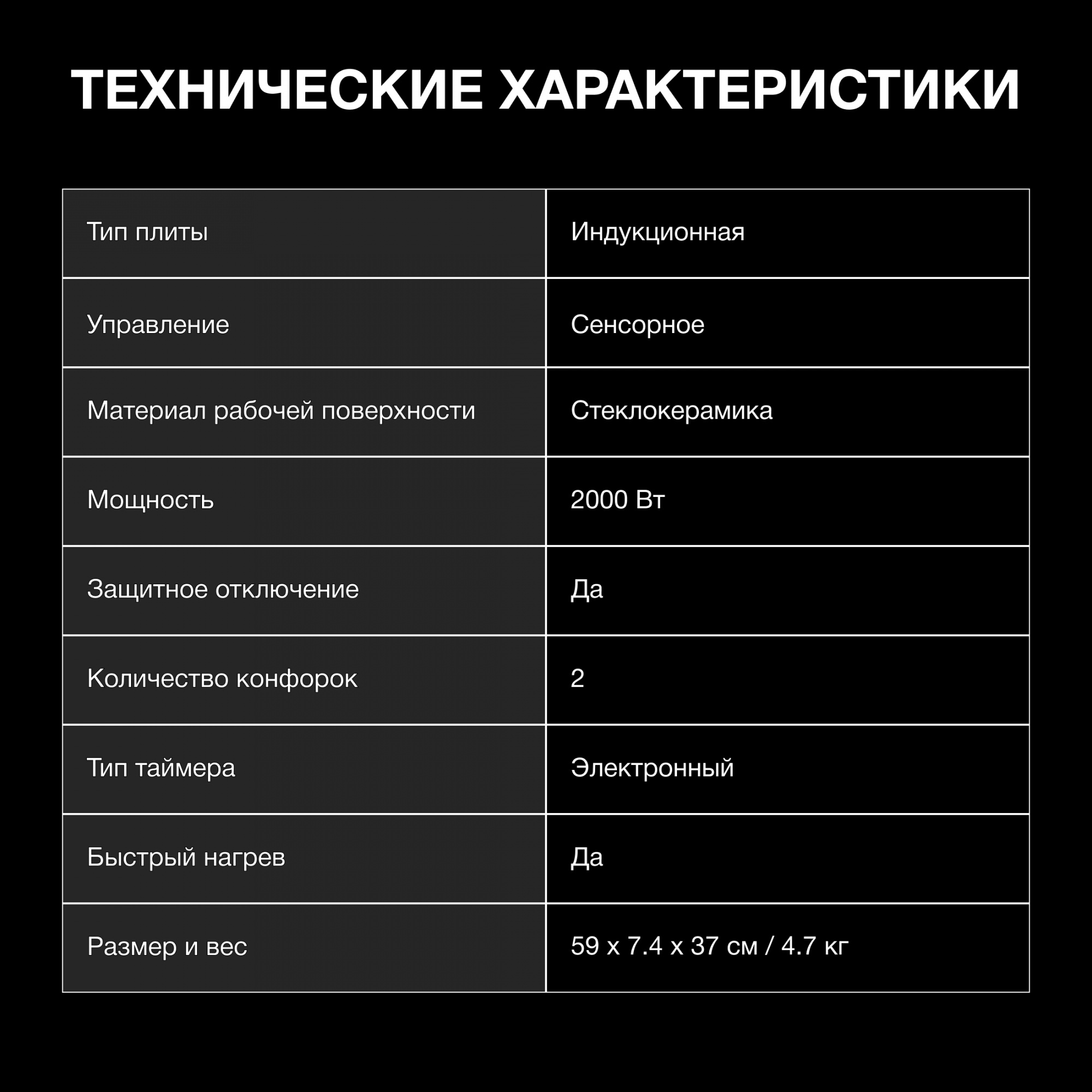 ТЕХНИЧЕСКИЕ ХАРАКТЕРИСТИКИ

| Тип плиты | Индукционная |
|---|---|
| Управление | Сенсорное |
| Материал рабочей поверхности | Стеклокерамика |
| Мощность | 2000 Вт |
| Защитное отключение | Да |
| Количество конфорок | 2 |
| Тип таймера | Электронный |
| Быстрый нагрев | Да |
| Размер и вес | 59 x 7.4 x 37 см / 4.7 кг |